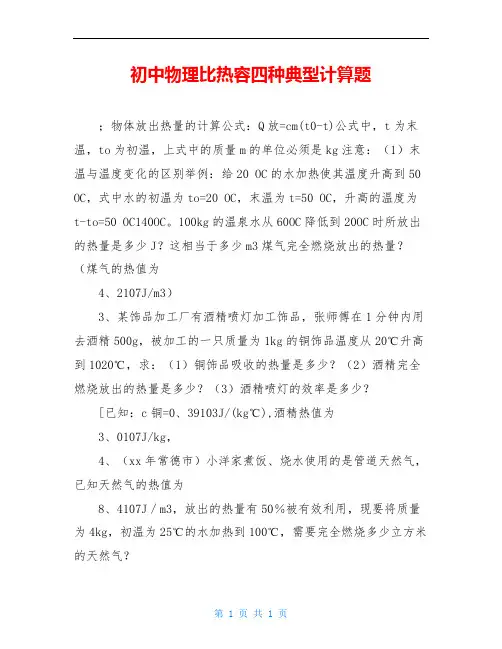 初中物理比热容四种典型计算题

；物体放出热量的计算公式：Q放=cm(t0-t)公式中，t为末温，to为初温，上式中的质量m的单位必须是kg注意：（1）末温与温度变化的区别举例：给20 OC的水加热使其温度升高到50 OC，式中水的初温为to=20 OC，末温为t=50 OC，升高的温度为t-to=50 OC1400C。100kg的温泉水从600C降低到200C时所放出的热量是多少J？这相当于多少m3煤气完全燃烧放出的热量？（煤气的热值为

4、2107J/m3）

3、某饰品加工厂有酒精喷灯加工饰品，张师傅在1分钟内用去酒精500g，被加工的一只质量为1kg的铜饰品温度从20℃升高到1020℃，求：（1）铜饰品吸收的热量是多少？（2）酒精完全燃烧放出的热量是多少？（3）酒精喷灯的效率是多少？

[已知：c铜=0、39103J/(kg℃)，酒精热值为

3、0107J/kg，

4、（xx年常德市）小洋家煮饭、烧水使用的是管道天然气，已知天然气的热值为

8、4107J／m3，放出的热量有50%被有效利用，现要将质量为4kg，初温为25℃的水加热到100℃，需要完全燃烧多少立方米的天然气？

第 1 页 共 1 页